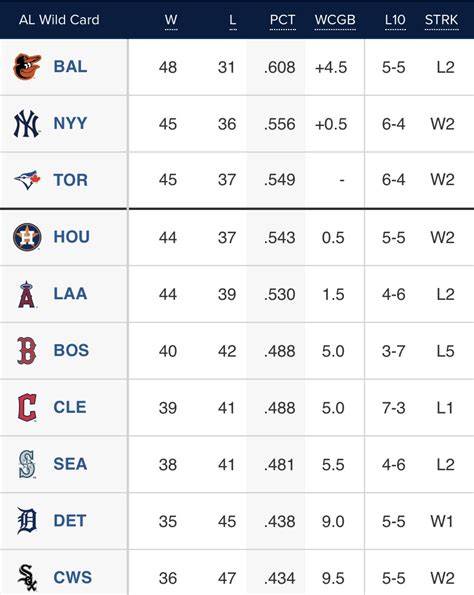 | AL Wild Card | W | L | PCT | WCGB | L10 | STRK |
|---|---|---|---|---|---|---|
| BAL | 48 | 31 | .608 | +4.5 | 5-5 | L2 |
| NYY | 45 | 36 | .556 | +0.5 | 6-4 | W2 |
| TOR | 45 | 37 | .549 | - | 6-4 | W2 |
| HOU | 44 | 37 | .543 | 0.5 | 5-5 | W2 |
| LAA | 44 | 39 | .530 | 1.5 | 4-6 | L2 |
| BOS | 40 | 42 | .488 | 5.0 | 3-7 | L5 |
| CLE | 39 | 41 | .488 | 5.0 | 7-3 | L1 |
| SEA | 38 | 41 | .481 | 5.5 | 4-6 | L2 |
| DET | 35 | 45 | .438 | 9.0 | 5-5 | W1 |
| CWS | 36 | 47 | .434 | 9.5 | 5-5 | W2 |